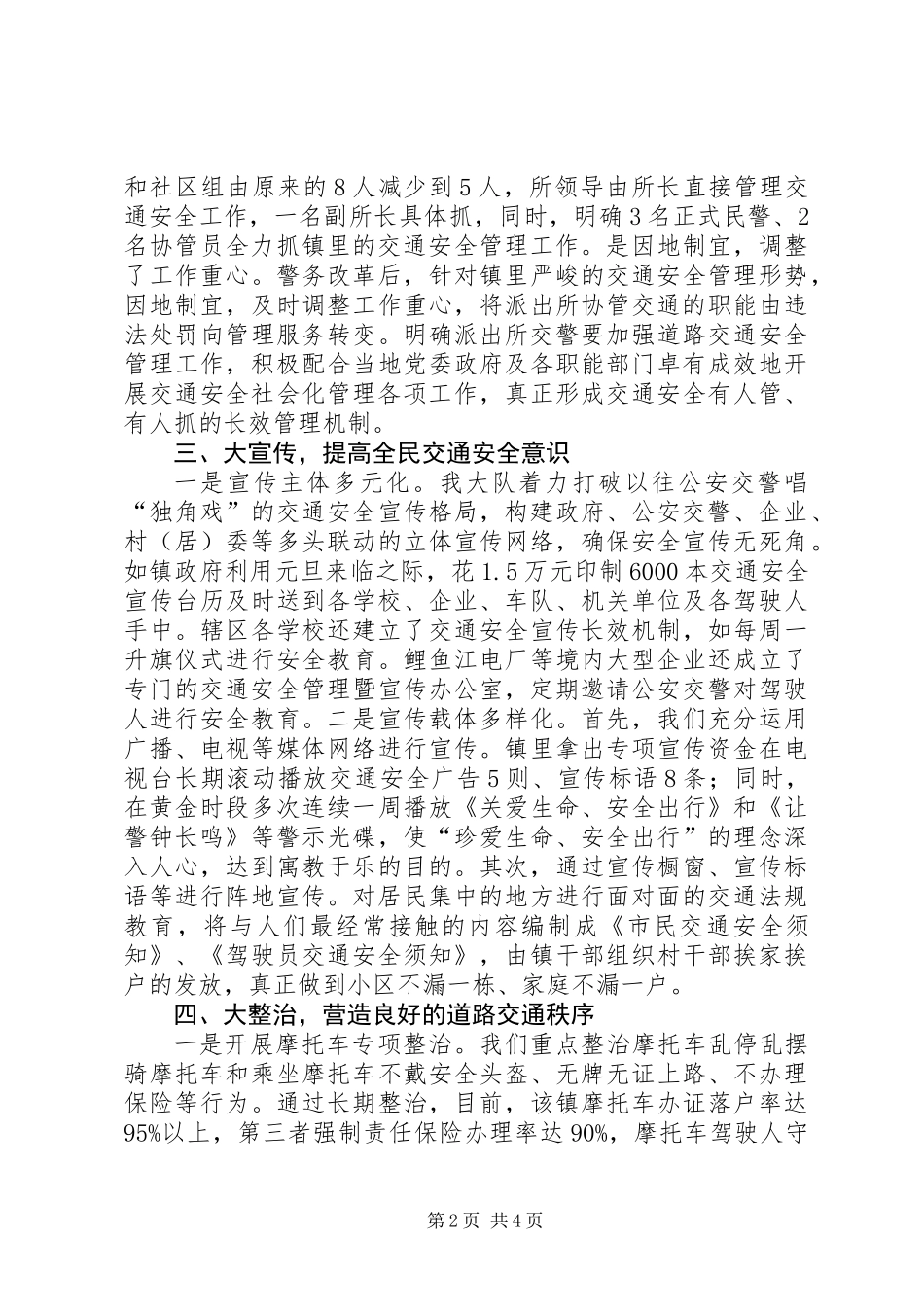 和社区组由原来的８人减少到５人，所领导由所长直接管理交通安全工作，一名副所长具体抓，同时，明确３名正式民警、２名协管员全力抓镇里的交通安全管理工作。是因地制宜，调整了工作重心。警务改革后，针对镇里严峻的交通安全管理形势，因地制宜，及时调整工作重心，将派出所协管交通的职能由违法处罚向管理服务转变。明确派出所交警要加强道路交通安全管理工作，积极配合当地党委政府及各职能部门卓有成效地开展交通安全社会化管理各项工作，真正形成交通安全有人管、有人抓的长效管理机制。

三、大宣传，提高全民交通安全意识

一是宣传主体多元化。我大队着力打破以往公安交警唱“独角戏”的交通安全宣传格局，构建政府、公安交警、企业、村（居）委等多头联动的立体宣传网络，确保安全宣传无死角。如镇政府利用元旦来临之际，花１.５万元印制6000本交通安全宣传台历及时送到各学校、企业、车队、机关单位及各驾驶人手中。辖区各学校还建立了交通安全宣传长效机制，如每周一升旗仪式进行安全教育。鲤鱼江电厂等境内大型企业还成立了专门的交通安全管理暨宣传办公室，定期邀请公安交警对驾驶人进行安全教育。二是宣传载体多样化。首先，我们充分运用广播、电视等媒体网络进行宣传。镇里拿出专项宣传资金在电视台长期滚动播放交通安全广告５则、宣传标语８条；同时，在黄金时段多次连续一周播放《关爱生命、安全出行》和《让警钟长鸣》等警示光碟，使“珍爱生命、安全出行”的理念深入人心，达到寓教于乐的目的。其次，通过宣传橱窗、宣传标语等进行阵地宣传。对居民集中的地方进行面对面的交通法规教育，将与人们最经常接触的内容编制成《市民交通安全须知》、《驾驶员交通安全须知》，由镇干部组织村干部挨家挨户的发放，真正做到小区不漏一栋、家庭不漏一户。

四、大整治，营造良好的道路交通秩序

一是开展摩托车专项整治。我们重点整治摩托车乱停乱摆骑摩托车和乘坐摩托车不戴安全头盔、无牌无证上路、不办理保险等行为。通过长期整治，目前，该镇摩托车办证落户率达95%以上，第三者强制责任保险办理率达90%，摩托车驾驶人守

第2页 共4页